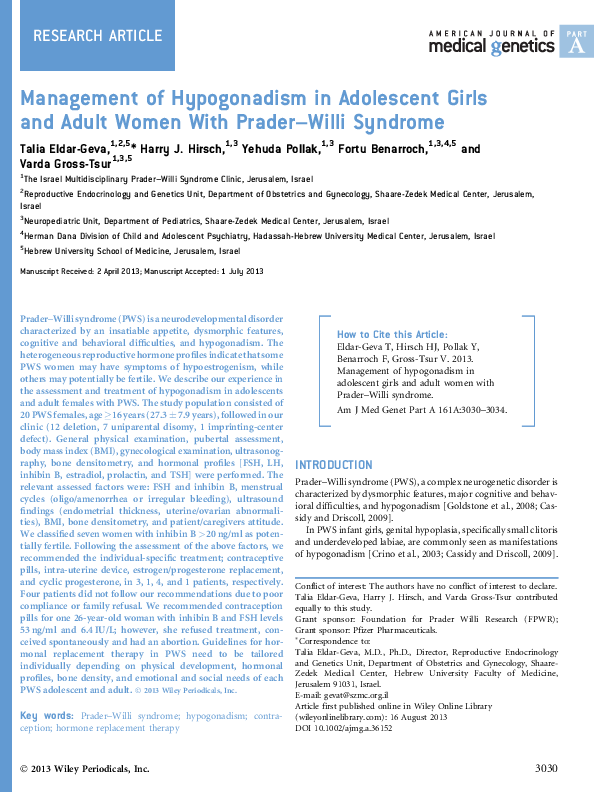 RESEARCH ARTICLE

AMERICAN JOURNAL OF medical genetics PART A

Management of Hypogonadism in Adolescent Girls and Adult Women With Prader–Willi Syndrome

Talia Eldar-Geva,$^{1,2,5}$* Harry J. Hirsch,$^{1,3}$ Yehuda Pollak,$^{1,3}$ Fortu Benarroch,$^{1,3,4,5}$ and Varda Gross-Tsur$^{1,3,5}$

$^1$The Israel Multidisciplinary Prader–Willi Syndrome Clinic, Jerusalem, Israel

$^2$Reproductive Endocrinology and Genetics Unit, Department of Obstetrics and Gynecology, Shaare-Zedek Medical Center, Jerusalem, Israel

$^3$Neuropediatric Unit, Department of Pediatrics, Shaare-Zedek Medical Center, Jerusalem, Israel

$^4$Herman Dana Division of Child and Adolescent Psychiatry, Hadassah-Hebrew University Medical Center, Jerusalem, Israel

$^5$Hebrew University School of Medicine, Jerusalem, Israel

Manuscript Received: 2 April 2013; Manuscript Accepted: 1 July 2013

Prader–Willi syndrome (PWS) is a neurodevelopmental disorder characterized by an insatiable appetite, dysmorphic features, cognitive and behavioral difficulties, and hypogonadism. The heterogeneous reproductive hormone profiles indicate that some PWS women may have symptoms of hypoestrogenism, while others may potentially be fertile. We describe our experience in the assessment and treatment of hypogonadism in adolescents and adult females with PWS. The study population consisted of 20 PWS females, age $\geq$16 years (27.3 $\pm$ 7.9 years), followed in our clinic (12 deletion, 7 uniparental disomy, 1 imprinting-center defect). General physical examination, pubertal assessment, body mass index (BMI), gynecological examination, ultrasonography, bone densitometry, and hormonal profiles [FSH, LH, inhibin B, estradiol, prolactin, and TSH] were performed. The relevant assessed factors were: FSH and inhibin B, menstrual cycles (oligo/amenorrhea or irregular bleeding), ultrasound findings (endometrial thickness, uterine/ovarian abnormalities), BMI, bone densitometry, and patient/caregivers attitude. We classified seven women with inhibin B >20 ng/ml as potentially fertile. Following the assessment of the above factors, we recommended the individual-specific treatment; contraceptive pills, intra-uterine device, estrogen/progesterone replacement, and cyclic progesterone, in 3, 1, 4, and 1 patients, respectively. Four patients did not follow our recommendations due to poor compliance or family refusal. We recommended contraception pills for one 26-year-old woman with inhibin B and FSH levels 53 ng/ml and 6.4 IU/L; however, she refused treatment, conceived spontaneously and had an abortion. Guidelines for hormonal replacement therapy in PWS need to be tailored individually depending on physical development, hormonal profiles, bone density, and emotional and social needs of each PWS adolescent and adult. © 2013 Wiley Periodicals, Inc.

Key words: Prader–Willi syndrome; hypogonadism; contraception; hormone replacement therapy

How to Cite this Article:
Eldar-Geva T, Hirsch HJ, Pollak Y, Benarroch F, Gross-Tsur V. 2013. Management of hypogonadism in adolescent girls and adult women with Prader–Willi syndrome.
Am J Med Genet Part A 161A:3030–3034.

INTRODUCTION

Prader–Willi syndrome (PWS), a complex neurogenetic disorder is characterized by dysmorphic features, major cognitive and behavioral difficulties, and hypogonadism [Goldstone et al., 2008; Cassidy and Driscoll, 2009].

In PWS infant girls, genital hypoplasia, specifically small clitoris and underdeveloped labiae, are commonly seen as manifestations of hypogonadism [Crino et al., 2003; Cassidy and Driscoll, 2009].

Conflict of interest: The authors have no conflict of interest to declare.
Talia Eldar-Geva, Harry J. Hirsch, and Varda Gross-Tsur contributed equally to this study.
Grant sponsor: Foundation for Prader Willi Research (FPWR);
Grant sponsor: Pfizer Pharmaceuticals.
*Correspondence to:
Talia Eldar-Geva, M.D., Ph.D., Director, Reproductive Endocrinology and Genetics Unit, Department of Obstetrics and Gynecology, Shaare-Zedek Medical Center, Hebrew University Faculty of Medicine, Jerusalem 91031, Israel.
E-mail: gevat@szmc.org.il
Article first published online in Wiley Online Library (wileyonlinelibrary.com): 16 August 2013
DOI 10.1002/ajmg.a.36152

© 2013 Wiley Periodicals, Inc.

3030